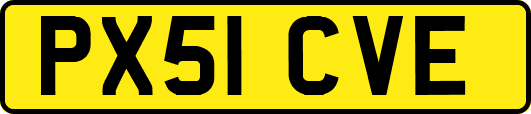 PX51 CVE